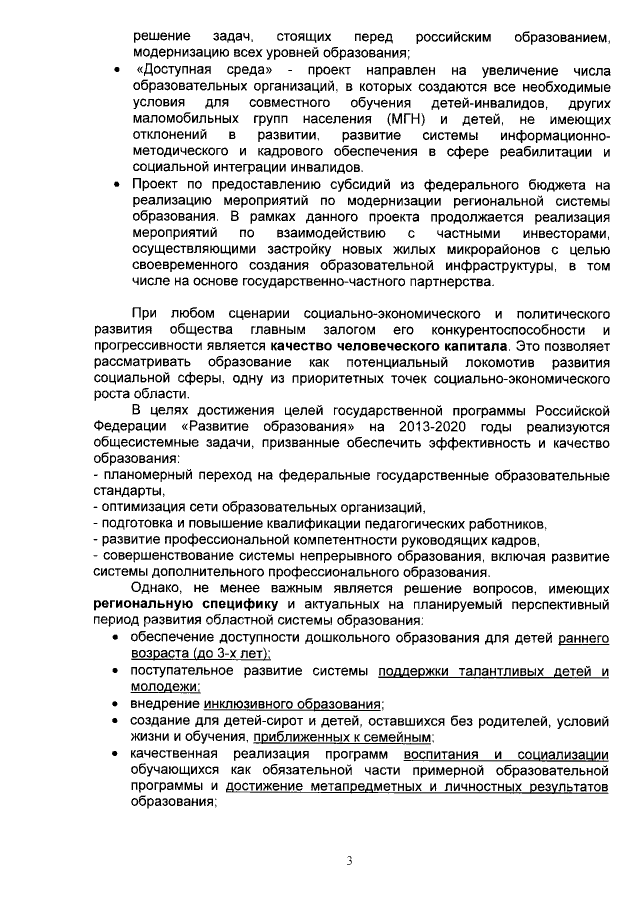 решение задач, стоящих перед российским образованием, модернизацию всех уровней образования;

• «Доступная среда» - проект направлен на увеличение числа образовательных организаций, в которых создаются все необходимые условия для совместного обучения детей-инвалидов, других маломобильных групп населения (МГН) и детей, не имеющих отклонений в развитии, развитие системы информационно-методического и кадрового обеспечения в сфере реабилитации и социальной интеграции инвалидов.

• Проект по предоставлению субсидий из федерального бюджета на реализацию мероприятий по модернизации региональной системы образования. В рамках данного проекта продолжается реализация мероприятий по взаимодействию с частными инвесторами, осуществляющими застройку новых жилых микрорайонов с целью своевременного создания образовательной инфраструктуры, в том числе на основе государственно-частного партнерства.

При любом сценарии социально-экономического и политического развития общества главным залогом его конкурентоспособности и прогрессивности является качество человеческого капитала. Это позволяет рассматривать образование как потенциальный локомотив развития социальной сферы, одну из приоритетных точек социально-экономического роста области.

В целях достижения целей государственной программы Российской Федерации «Развитие образования» на 2013-2020 годы реализуются общесистемные задачи, призванные обеспечить эффективность и качество образования:
- планомерный переход на федеральные государственные образовательные стандарты,
- оптимизация сети образовательных организаций,
- подготовка и повышение квалификации педагогических работников,
- развитие профессиональной компетентности руководящих кадров,
- совершенствование системы непрерывного образования, включая развитие системы дополнительного профессионального образования.

Однако, не менее важным является решение вопросов, имеющих региональную специфику и актуальных на планируемый перспективный период развития областной системы образования:
• обеспечение доступности дошкольного образования для детей раннего возраста (до 3-х лет);
• поступательное развитие системы поддержки талантливых детей и молодежи;
• внедрение инклюзивного образования;
• создание для детей-сирот и детей, оставшихся без родителей, условий жизни и обучения, приближенных к семейным;
• качественная реализация программ воспитания и социализации обучающихся как обязательной части примерной образовательной программы и достижение метапредметных и личностных результатов образования;

3